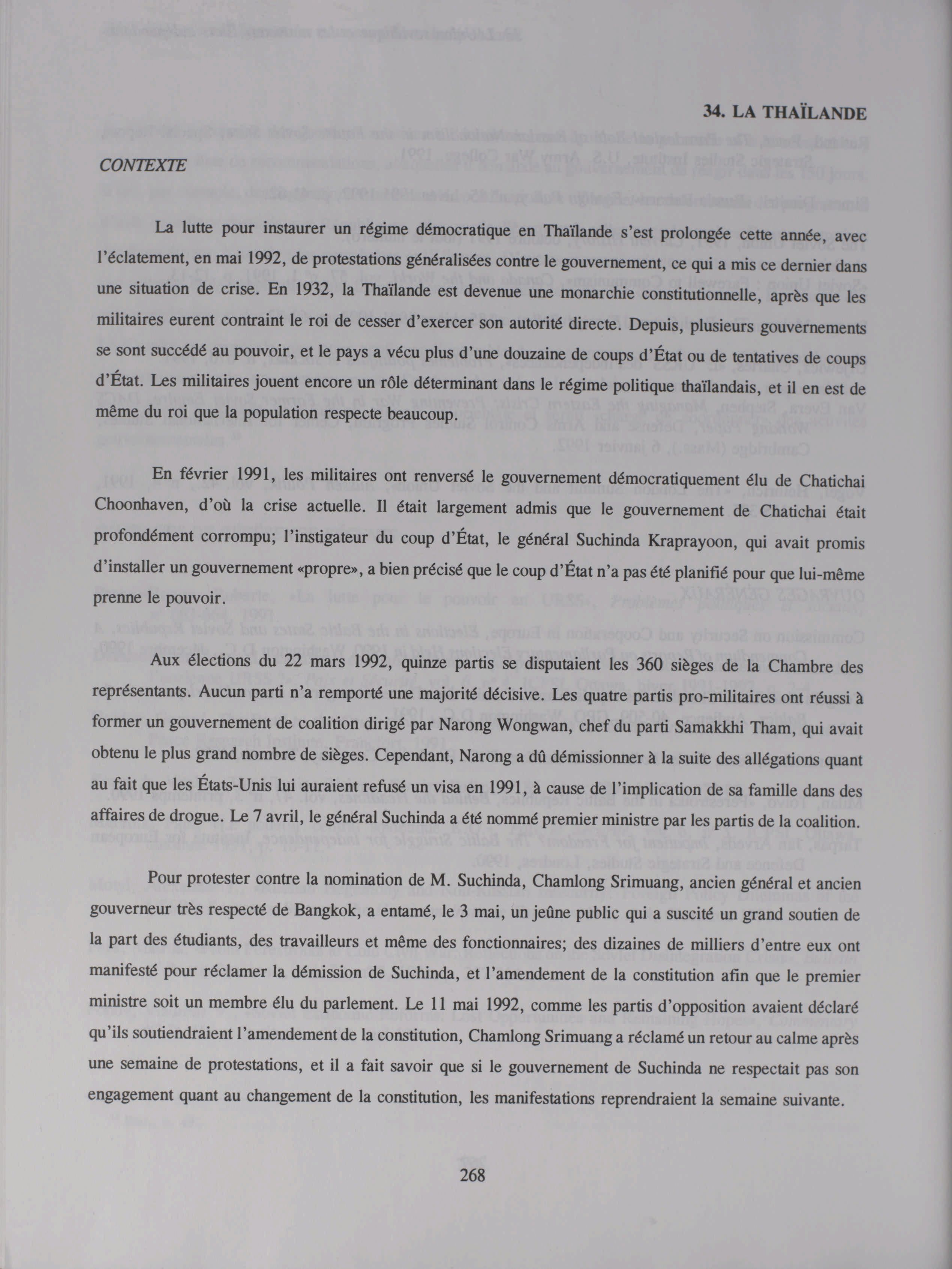 34. LA THAÏLANDE

CONTEXTE

La lutte pour instaurer un régime démocratique en Thaïlande s'est prolongée cette année, avec l'éclatement, en mai 1992, de protestations généralisées contre le gouvernement, ce qui a mis ce dernier dans une situation de crise. En 1932, la Thaïlande est devenue une monarchie constitutionnelle, après que les militaires eurent contraint le roi de cesser d'exercer son autorité directe. Depuis, plusieurs gouvernements se sont succédé au pouvoir, et le pays a vécu plus d'une douzaine de coups d'État ou de tentatives de coups d'État. Les militaires jouent encore un rôle déterminant dans le régime politique thaïlandais, et il en est de même du roi que la population respecte beaucoup.

En février 1991, les militaires ont renversé le gouvernement démocratiquement élu de Chatichai Choonhaven, d'où la crise actuelle. Il était largement admis que le gouvernement de Chatichai était profondément corrompu; l'instigateur du coup d'État, le général Suchinda Kraprayoon, qui avait promis d'installer un gouvernement «propre», a bien précisé que le coup d'État n'a pas été planifié pour que lui-même prenne le pouvoir.

Aux élections du 22 mars 1992, quinze partis se disputaient les 360 sièges de la Chambre des représentants. Aucun parti n'a remporté une majorité décisive. Les quatre partis pro-militaires ont réussi à former un gouvernement de coalition dirigé par Narong Wongwan, chef du parti Samakkhi Tham, qui avait obtenu le plus grand nombre de sièges. Cependant, Narong a dû démissionner à la suite des allégations quant au fait que les États-Unis lui auraient refusé un visa en 1991, à cause de l'implication de sa famille dans des affaires de drogue. Le 7 avril, le général Suchinda a été nommé premier ministre par les partis de la coalition.

Pour protester contre la nomination de M. Suchinda, Chamlong Srimuang, ancien général et ancien gouverneur très respecté de Bangkok, a entamé, le 3 mai, un jeûne public qui a suscité un grand soutien de la part des étudiants, des travailleurs et même des fonctionnaires; des dizaines de milliers d'entre eux ont manifesté pour réclamer la démission de Suchinda, et l'amendement de la constitution afin que le premier ministre soit un membre élu du parlement. Le 11 mai 1992, comme les partis d'opposition avaient déclaré qu'ils soutiendraient l'amendement de la constitution, Chamlong Srimuang a réclamé un retour au calme après une semaine de protestations, et il a fait savoir que si le gouvernement de Suchinda ne respectait pas son engagement quant au changement de la constitution, les manifestations reprendraient la semaine suivante.

268